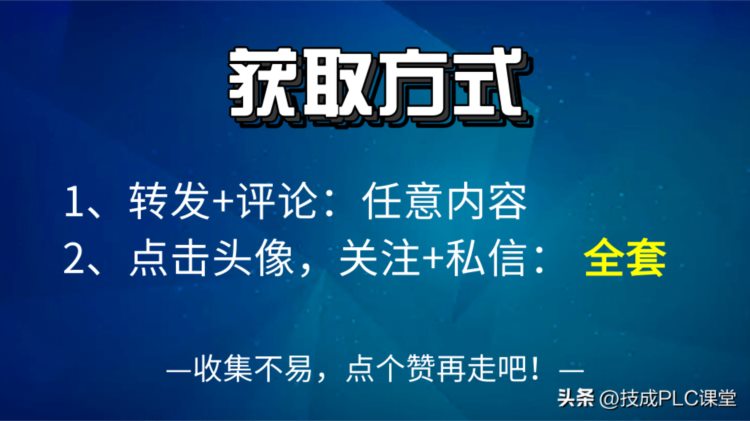 获取方式

1、转发+评论：任意内容
2、点击头像，关注+私信： 全套

—收集不易，点个赞再走吧！—

头条 @技成PLC课堂